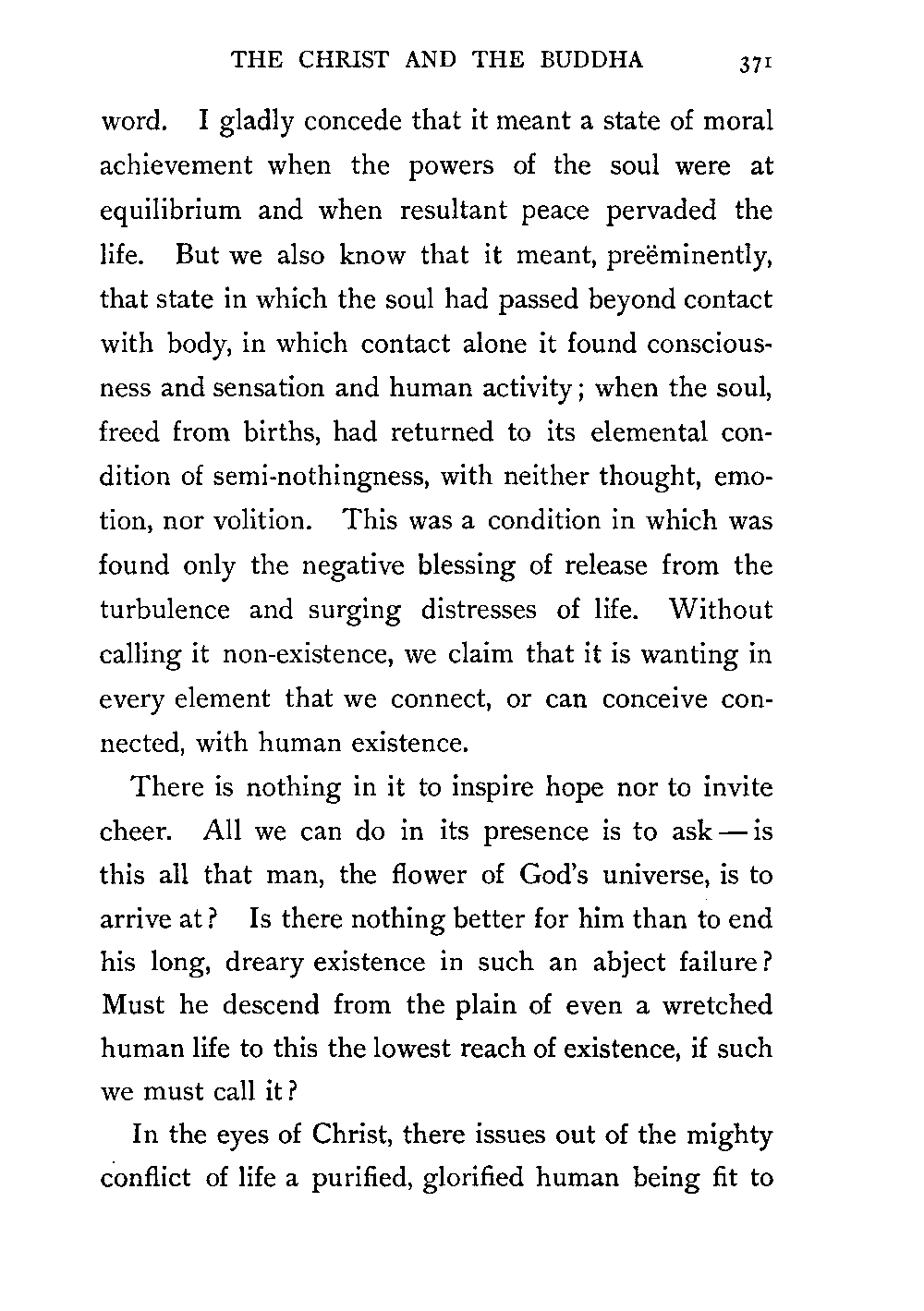 THE CHRIST AND THE BUDDHA 371

word. I gladly concede that it meant a state of moral achievement when the powers of the soul were at equilibrium and when resultant peace pervaded the life. But we also know that it meant, preëminently, that state in which the soul had passed beyond contact with body, in which contact alone it found consciousness and sensation and human activity; when the soul, freed from births, had returned to its elemental condition of semi-nothingness, with neither thought, emotion, nor volition. This was a condition in which was found only the negative blessing of release from the turbulence and surging distresses of life. Without calling it non-existence, we claim that it is wanting in every element that we connect, or can conceive connected, with human existence.

There is nothing in it to inspire hope nor to invite cheer. All we can do in its presence is to ask — is this all that man, the flower of God's universe, is to arrive at? Is there nothing better for him than to end his long, dreary existence in such an abject failure? Must he descend from the plain of even a wretched human life to this the lowest reach of existence, if such we must call it?

In the eyes of Christ, there issues out of the mighty conflict of life a purified, glorified human being fit to